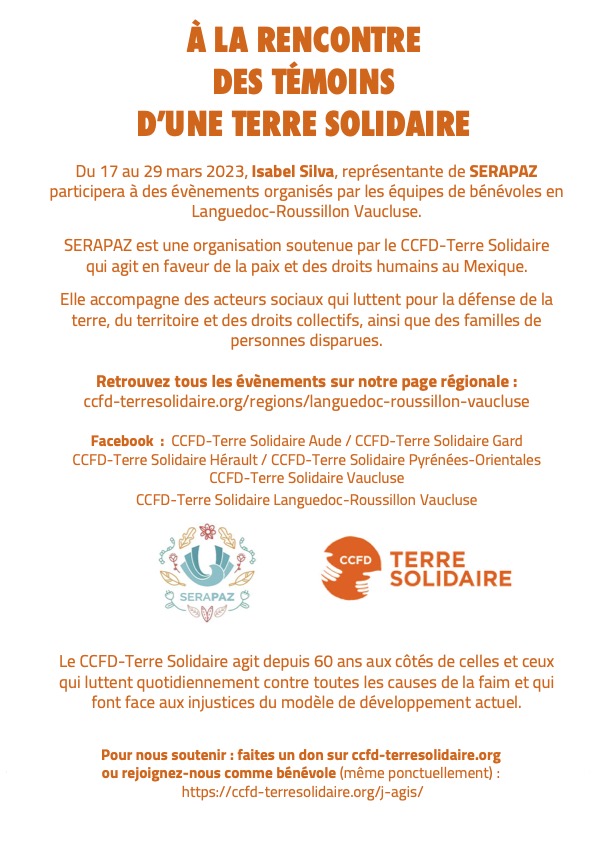 À LA RENCONTRE
DES TÉMOINS
D'UNE TERRE SOLIDAIRE

Du 17 au 29 mars 2023, Isabel Silva, représentante de SERAPAZ participera à des évènements organisés par les équipes de bénévoles en Languedoc-Roussillon Vaucluse.

SERAPAZ est une organisation soutenue par le CCFD-Terre Solidaire qui agit en faveur de la paix et des droits humains au Mexique.

Elle accompagne des acteurs sociaux qui luttent pour la défense de la terre, du territoire et des droits collectifs, ainsi que des familles de personnes disparues.

Retrouvez tous les évènements sur notre page régionale :
ccfd-terresolidaire.org/regions/languedoc-roussillon-vaucluse

Facebook : CCFD-Terre Solidaire Aude / CCFD-Terre Solidaire Gard
CCFD-Terre Solidaire Hérault / CCFD-Terre Solidaire Pyrénées-Orientales
CCFD-Terre Solidaire Vaucluse
CCFD-Terre Solidaire Languedoc-Roussillon Vaucluse

SERAPAZ

CCFD TERRE SOLIDAIRE

Le CCFD-Terre Solidaire agit depuis 60 ans aux côtés de celles et ceux qui luttent quotidiennement contre toutes les causes de la faim et qui font face aux injustices du modèle de développement actuel.

Pour nous soutenir : faites un don sur ccfd-terresolidaire.org
ou rejoignez-nous comme bénévole (même ponctuellement) :
https://ccfd-terresolidaire.org/j-agis/